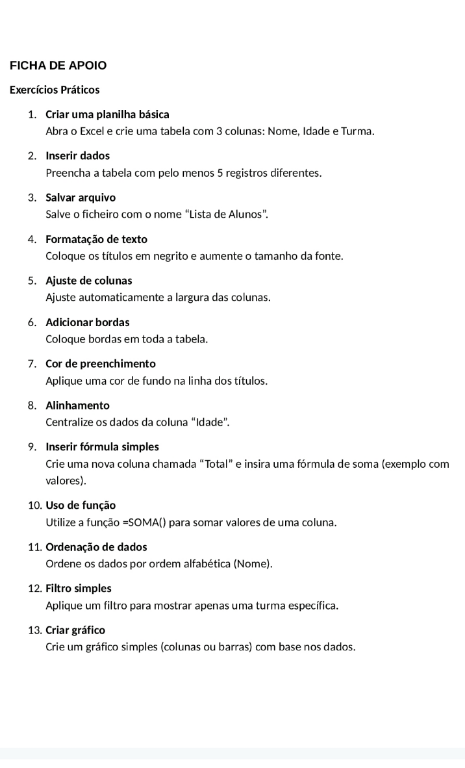 FICHA DE APOIO

Exercícios Práticos

1. Criar uma planilha básica
Abra o Excel e crie uma tabela com 3 colunas: Nome, Idade e Turma.

2. Inserir dados
Preencha a tabela com pelo menos 5 registros diferentes.

3. Salvar arquivo
Salve o ficheiro com o nome "Lista de Alunos".

4. Formatação de texto
Coloque os títulos em negrito e aumente o tamanho da fonte.

5. Ajuste de colunas
Ajuste automaticamente a largura das colunas.

6. Adicionar bordas
Coloque bordas em toda a tabela.

7. Cor de preenchimento
Aplique uma cor de fundo na linha dos títulos.

8. Alinhamento
Centralize os dados da coluna "Idade".

9. Inserir fórmula simples
Crie uma nova coluna chamada "Total" e insira uma fórmula de soma (exemplo com valores).

10. Uso de função
Utilize a função =SOMA() para somar valores de uma coluna.

11. Ordenação de dados
Ordene os dados por ordem alfabética (Nome).

12. Filtro simples
Aplique um filtro para mostrar apenas uma turma específica.

13. Criar gráfico
Crie um gráfico simples (colunas ou barras) com base nos dados.